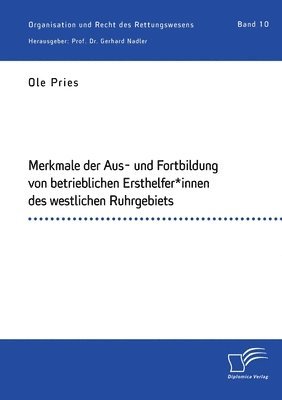 Organisation und Recht des Rettungswesens Band 10

Herausgeber: Prof. Dr. Gerhard Nadler

Ole Pries

Merkmale der Aus- und Fortbildung von betrieblichen Ersthelfer*innen des westlichen Ruhrgebiets

Diplomica Verlag